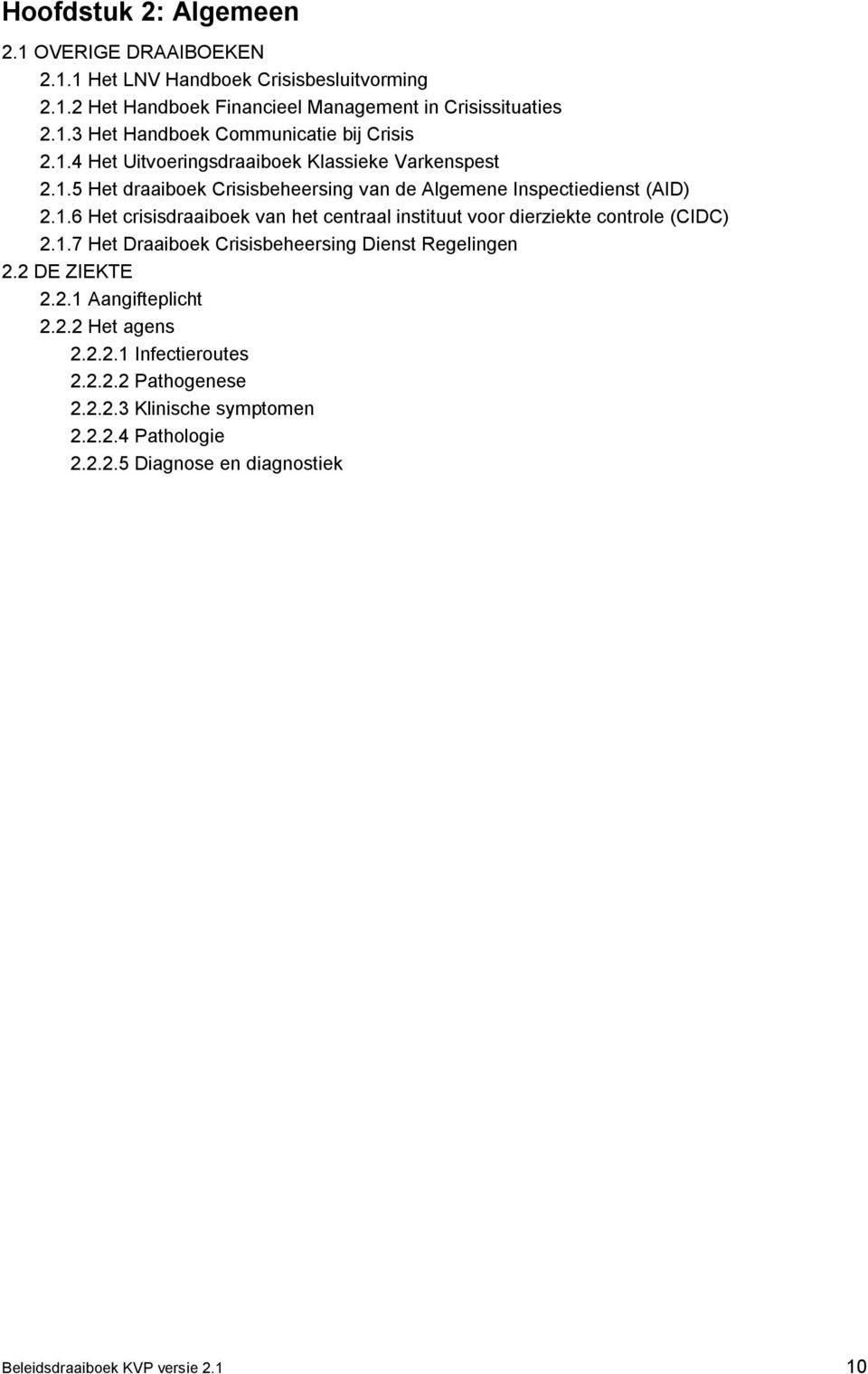 Hoofdstuk 2: Algemeen

2.1 OVERIGE DRAAIBOEKEN

2.1.1 Het LNV Handboek Crisisbesluitvorming

2.1.2 Het Handboek Financieel Management in Crisissituaties

2.1.3 Het Handboek Communicatie bij Crisis

2.1.4 Het Uitvoeringsdraaiboek Klassieke Varkenspest

2.1.5 Het draaiboek Crisisbeheersing van de Algemene Inspectiedienst (AID)

2.1.6 Het crisisdraaiboek van het centraal instituut voor dierziekte controle (CIDC)

2.1.7 Het Draaiboek Crisisbeheersing Dienst Regelingen

2.2 DE ZIEKTE

2.2.1 Aangifteplicht

2.2.2 Het agens

2.2.2.1 Infectieroutes

2.2.2.2 Pathogenese

2.2.2.3 Klinische symptomen

2.2.2.4 Pathologie

2.2.2.5 Diagnose en diagnostiek

Beleidsdraaiboek KVP versie 2.1

10